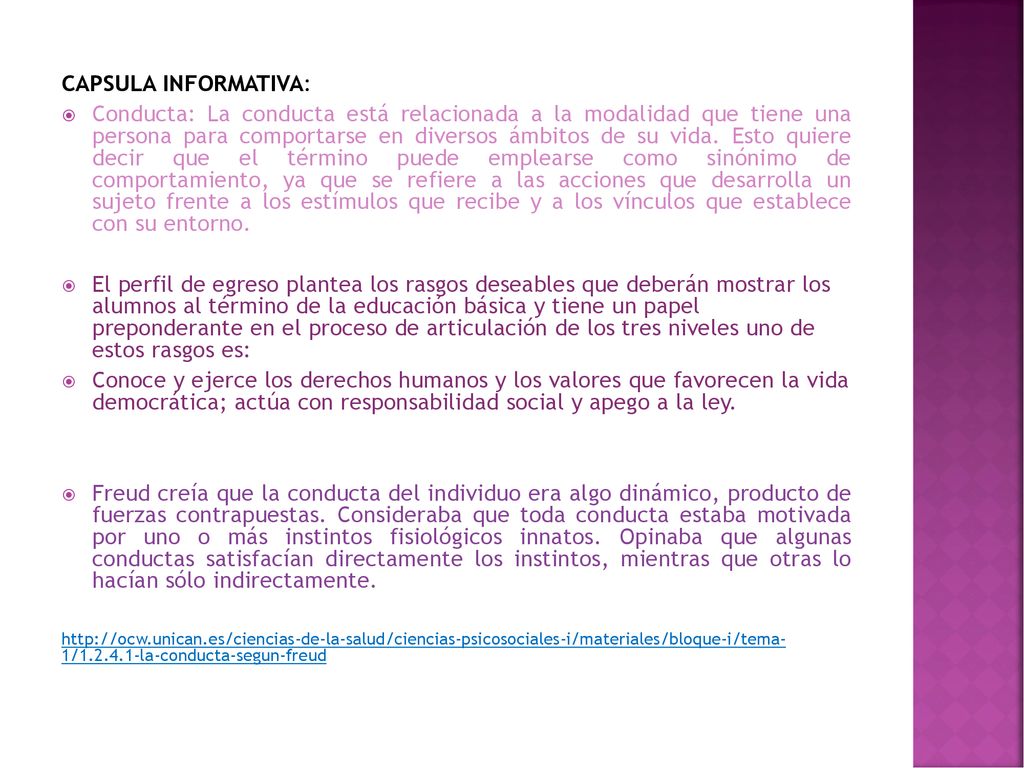 CAPSULA INFORMATIVA:

Conducta: La conducta está relacionada a la modalidad que tiene una persona para comportarse en diversos ámbitos de su vida. Esto quiere decir que el término puede emplearse como sinónimo de comportamiento, ya que se refiere a las acciones que desarrolla un sujeto frente a los estímulos que recibe y a los vínculos que establece con su entorno.

El perfil de egreso plantea los rasgos deseables que deberán mostrar los alumnos al término de la educación básica y tiene un papel preponderante en el proceso de articulación de los tres niveles uno de estos rasgos es:

Conoce y ejerce los derechos humanos y los valores que favorecen la vida democrática; actúa con responsabilidad social y apego a la ley.

Freud creía que la conducta del individuo era algo dinámico, producto de fuerzas contrapuestas. Consideraba que toda conducta estaba motivada por uno o más instintos fisiológicos innatos. Opinaba que algunas conductas satisfacían directamente los instintos, mientras que otras lo hacían sólo indirectamente.

http://ocw.unican.es/ciencias-de-la-salud/ciencias-psicosociales-i/materiales/bloque-i/tema-1/1.2.4.1-la-conducta-segun-freud